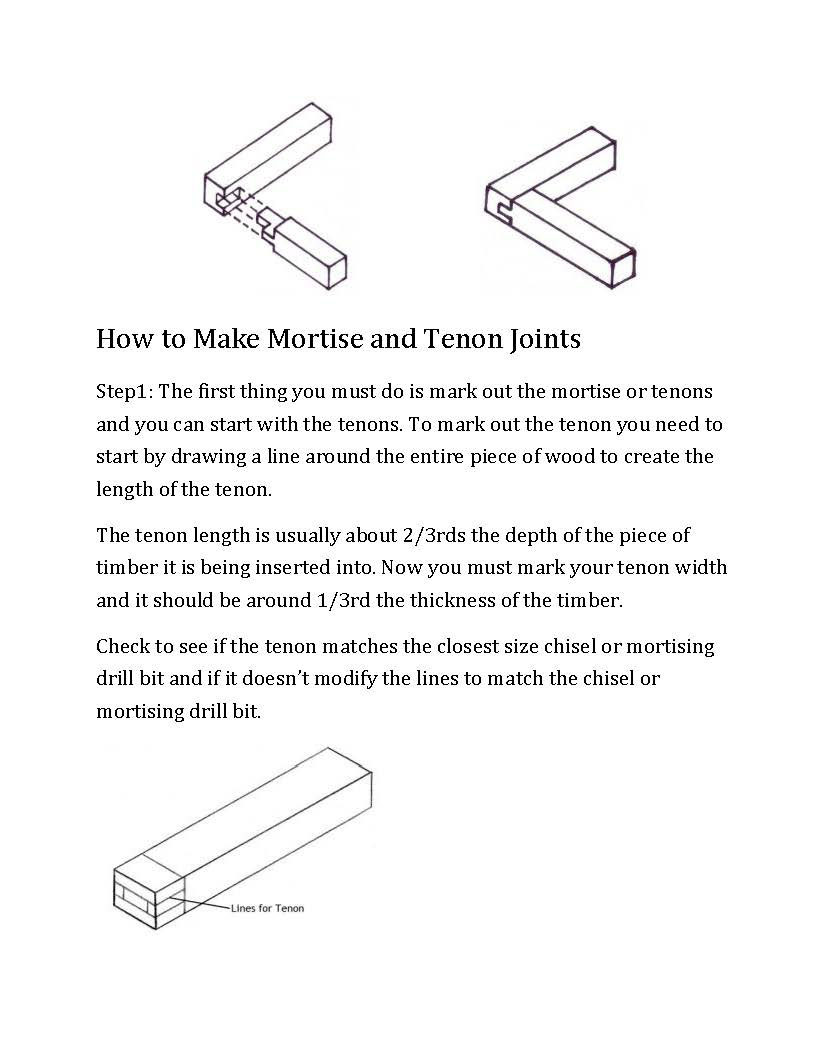 How to Make Mortise and Tenon Joints

Step1: The first thing you must do is mark out the mortise or tenons and you can start with the tenons. To mark out the tenon you need to start by drawing a line around the entire piece of wood to create the length of the tenon.

The tenon length is usually about 2/3rds the depth of the piece of timber it is being inserted into. Now you must mark your tenon width and it should be around 1/3rd the thickness of the timber.

Check to see if the tenon matches the closest size chisel or mortising drill bit and if it doesn't modify the lines to match the chisel or mortising drill bit.

Lines for Tenon